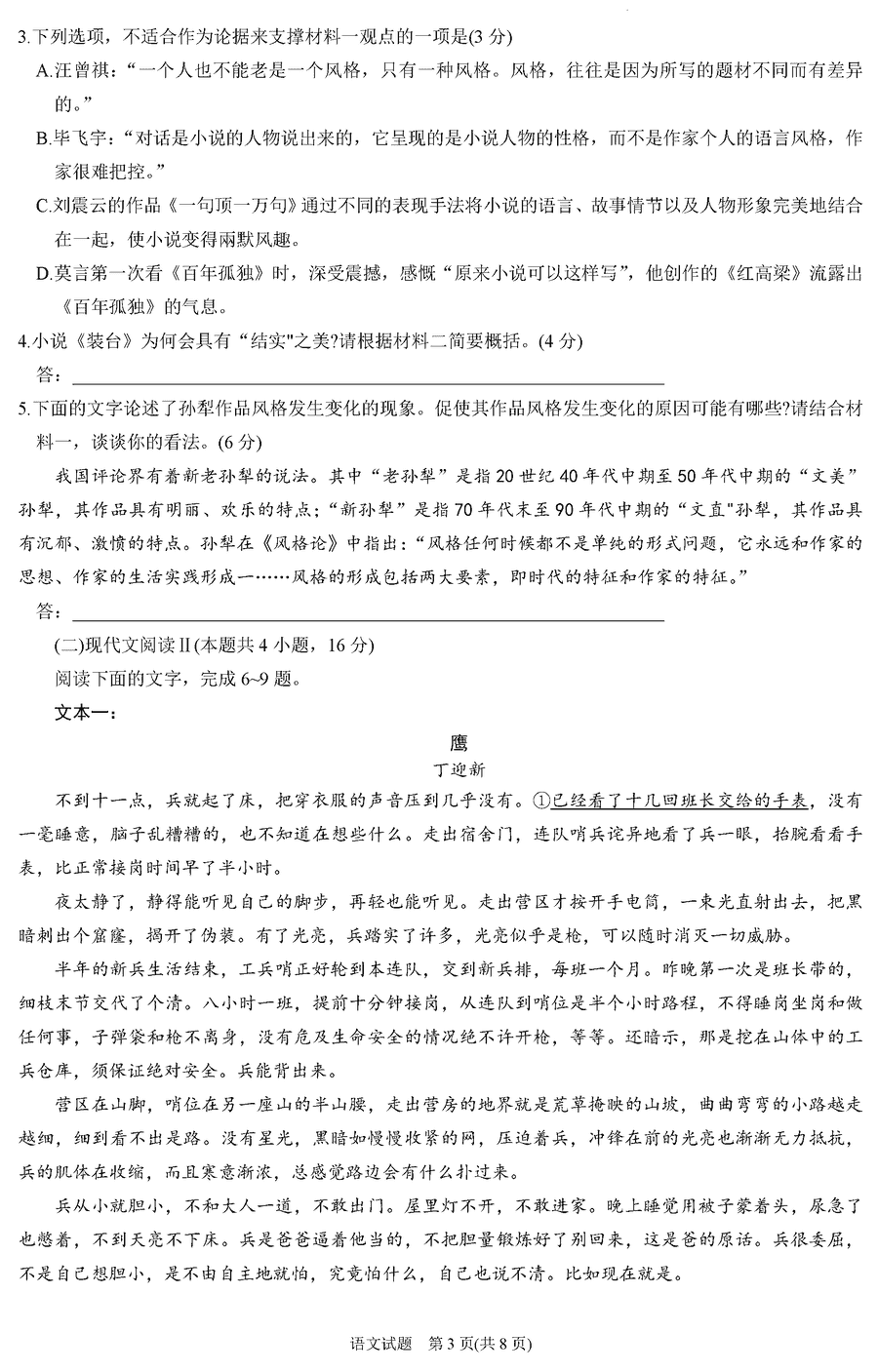 3.下列选项，不适合作为论据来支撑材料一观点的一项是(3 分)

A.汪曾祺：“一个人也不能老是一个风格，只有一种风格。风格，往往是因为所写的题材不同而有差异的。”

B.毕飞宇：“对话是小说的人物说出来的，它呈现的是小说人物的性格，而不是作家个人的语言风格，作家很难把控。”

C.刘震云的作品《一句顶一万句》通过不同的表现手法将小说的语言、故事情节以及人物形象完美地结合在一起，使小说变得幽默风趣。

D.莫言第一次看《百年孤独》时，深受震撼，感慨“原来小说可以这样写”，他创作的《红高粱》流露出《百年孤独》的气息。

4.小说《装台》为何会具有“结实"之美?请根据材料二简要概括。(4 分)

答：

5.下面的文字论述了孙犁作品风格发生变化的现象。促使其作品风格发生变化的原因可能有哪些?请结合材料一，谈谈你的看法。(6 分)

我国评论界有着新老孙犁的说法。其中“老孙犁”是指 20 世纪 40 年代中期至 50 年代中期的“文美”孙犁，其作品具有明丽、欢乐的特点；“新孙犁”是指 70 年代末至 90 年代中期的“文直"孙犁，其作品具有沉郁、激愤的特点。孙犁在《风格论》中指出：“风格任何时候都不是单纯的形式问题，它永远和作家的思想、作家的生活实践形成一……风格的形成包括两大要素，即时代的特征和作家的特征。”

答：

(二)现代文阅读Ⅱ(本题共 4 小题，16 分)

阅读下面的文字，完成 6~9 题。

文本一：

鹰

丁迎新

不到十一点，兵就起了床，把穿衣服的声音压到几乎没有。①已经看了十几回班长交给的手表，没有一毫睡意，脑子乱糟糟的，也不知道在想些什么。走出宿舍门，连队哨兵诧异地看了兵一眼，抬腕看看手表，比正常接岗时间早了半小时。

夜太静了，静得能听见自己的脚步，再轻也能听见。走出营区才按开手电筒，一束光直射出去，把黑暗刺出个窟窿，揭开了伪装。有了光亮，兵踏实了许多，光亮似乎是枪，可以随时消灭一切威胁。

半年的新兵生活结束，工兵哨正好轮到本连队，交到新兵排，每班一个月。昨晚第一次是班长带的，细枝末节交代了个清。八小时一班，提前十分钟接岗，从连队到哨位是半个小时路程，不得睡岗坐岗和做任何事，子弹袋和枪不离身，没有危及生命安全的情况绝不许开枪，等等。还暗示，那是挖在山体中的工兵仓库，须保证绝对安全。兵能背出来。

营区在山脚，哨位在另一座山的半山腰，走出营房的地界就是荒草掩映的山坡，曲曲弯弯的小路越走越细，细到看不出是路。没有星光，黑暗如慢慢收紧的网，压迫着兵，冲锋在前的光亮也渐渐无力抵抗，兵的肌体在收缩，而且寒意渐浓，总感觉路边会有什么扑过来。

兵从小就胆小，不和大人一道，不敢出门。屋里灯不开，不敢进家。晚上睡觉用被子蒙着头，尿急了也憋着，不到天亮不下床。兵是爸爸逼着他当的，不把胆量锻炼好了别回来，这是爸的原话。兵很委屈，不是自己想胆小，是不由自主地就怕，究竟怕什么，自己也说不清。比如现在就是。

语文试题 第 3 页(共 8 页)